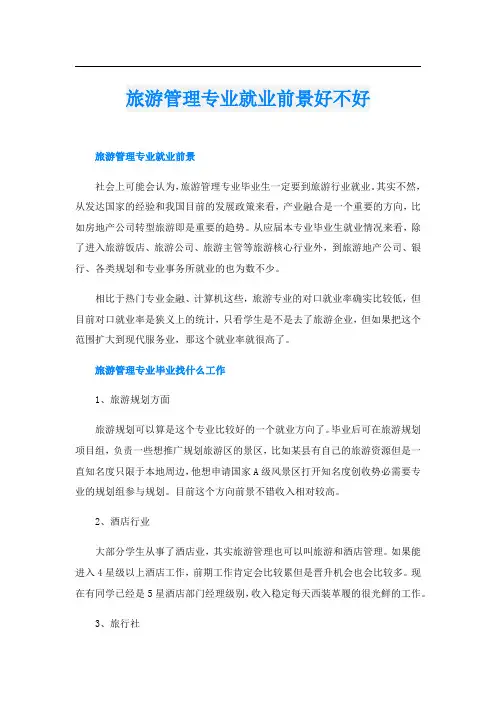 旅游管理专业就业前景好不好

旅游管理专业就业前景

社会上可能会认为，旅游管理专业毕业生一定要到旅游行业就业，其实不然，从发达国家的经验和我国目前的发展政策来看，产业融合是一个重要的方向，比如房地产公司转型旅游即是重要的趋势。从应届本专业毕业生就业情况来看，除了进入旅游饭店、旅游公司、旅游主管等旅游核心行业外，到旅游地产公司、银行、各类规划和专业事务所就业的也为数不少。

相比于热门专业金融、计算机这些，旅游专业的对口就业率确实比较低，但目前对口就业率是狭义上的统计，只看学生是不是去了旅游企业，但如果把这个范围扩大到现代服务业，那这个就业率就很高了。

旅游管理专业毕业找什么工作

1、旅游规划方面

旅游规划可以算是这个专业比较好的一个就业方向了。毕业后可在旅游规划项目组，负责一些想推广规划旅游区的景区，比如某县有自己的旅游资源但是一直知名度只限于本地周边，他想申请国家A级风景区打开知名度创收势必需要专业的规划组参与规划。目前这个方向前景不错收入相对较高。

2、酒店行业

大部分学生从事了酒店业，其实旅游管理也可以叫旅游和酒店管理。如果能进入4星级以上酒店工作，前期工作肯定会比较累但是晋升机会也会比较多。现在有同学已经是5星酒店部门经理级别，收入稳定每天西装革履的很光鲜的工作。

3、旅行社